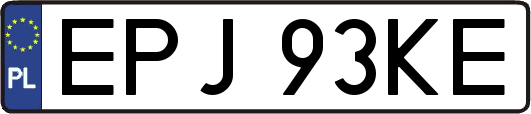 PL

EPJ 93KE